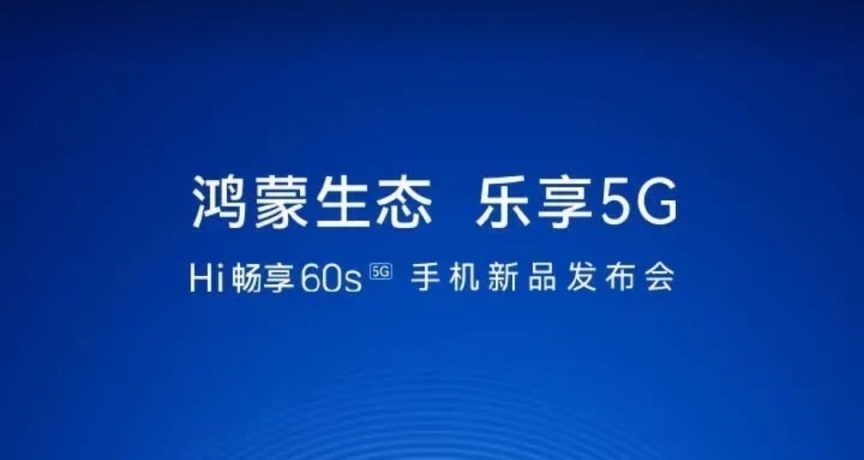 鸿蒙生态 乐享5G

Hi畅享60s 5G 手机新品发布会